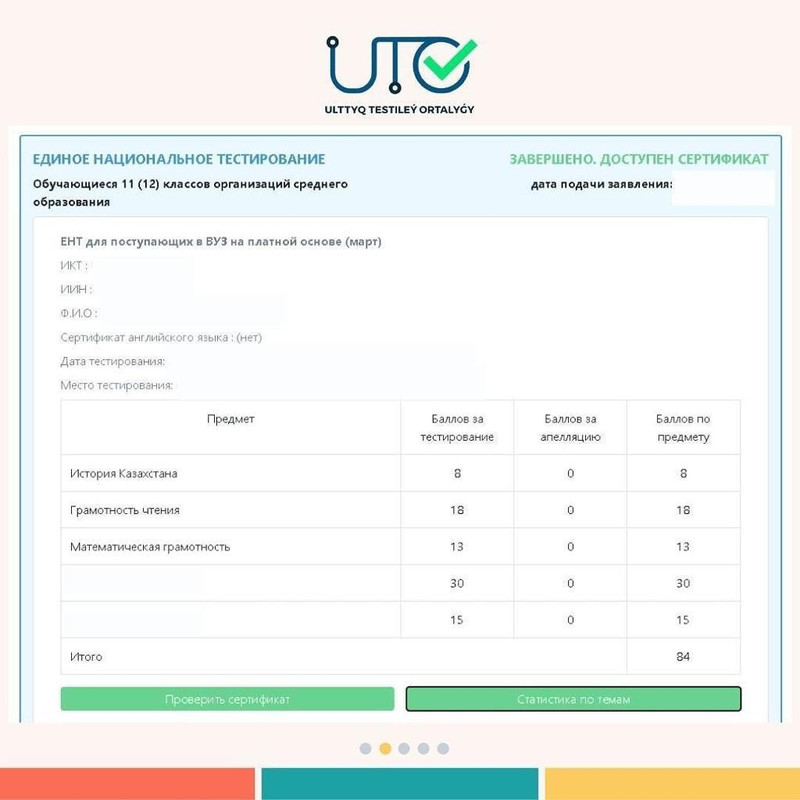 UTO
ULTTYQ TESTILEÝ ORTALYǴY

ЕДИНОЕ НАЦИОНАЛЬНОЕ ТЕСТИРОВАНИЕ

ЗАВЕРШЕНО. ДОСТУПЕН СЕРТИФИКАТ

Обучающиеся 11 (12) классов организаций среднего образования

дата подачи заявления:

ЕНТ для поступающих в ВУЗ на платной основе (март)

ИКТ :

ИИН :

Ф.И.О :

Сертификат английского языка : (нет)

Дата тестирования:

Место тестирования:

| Предмет | Баллов за тестирование | Баллов за апелляцию | Баллов по предмету |
|---|---|---|---|
| История Казахстана | 8 | 0 | 8 |
| Грамотность чтения | 18 | 0 | 18 |
| Математическая грамотность | 13 | 0 | 13 |
| | 30 | 0 | 30 |
| | 15 | 0 | 15 |
| Итого | | | 84 |

Проверить сертификат

Статистика по темам